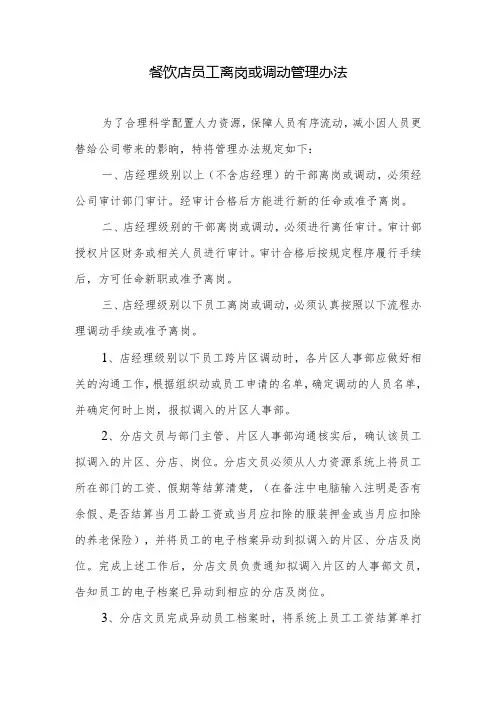 餐饮店员工离岗或调动管理办法

为了合理科学配置人力资源，保障人员有序流动，减小因人员更替给公司带来的影响，特将管理办法规定如下：

一、店经理级别以上（不含店经理）的干部离岗或调动，必须经公司审计部门审计。经审计合格后方能进行新的任命或准予离岗。

二、店经理级别的干部离岗或调动，必须进行离任审计。审计部授权片区财务或相关人员进行审计。审计合格后按规定程序履行手续后，方可任命新职或准予离岗。

三、店经理级别以下员工离岗或调动，必须认真按照以下流程办理调动手续或准予离岗。

1、店经理级别以下员工跨片区调动时，各片区人事部应做好相关的沟通工作，根据组织动或员工申请的名单，确定调动的人员名单，并确定何时上岗，报拟调入的片区人事部。

2、分店文员与部门主管、片区人事部沟通核实后，确认该员工拟调入的片区、分店、岗位。分店文员必须从人力资源系统上将员工所在部门的工资、假期等结算清楚，（在备注中电脑输入注明是否有余假、是否结算当月工龄工资或当月应扣除的服装押金或当月应扣除的养老保险），并将员工的电子档案异动到拟调入的片区、分店及岗位。完成上述工作后，分店文员负责通知拟调入片区的人事部文员，告知员工的电子档案已异动到相应的分店及岗位。

3、分店文员完成异动员工档案时，将系统上员工工资结算单打